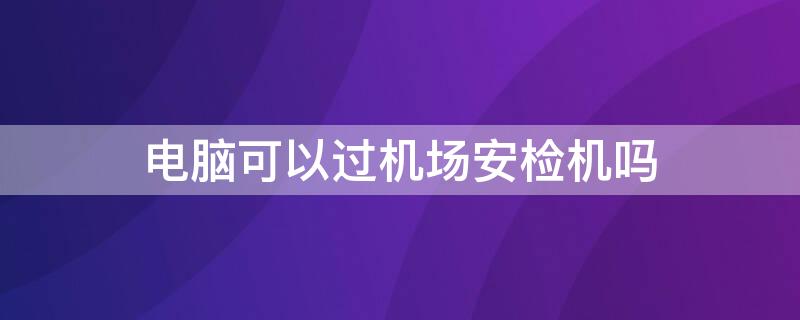 电脑可以过机场安检机吗